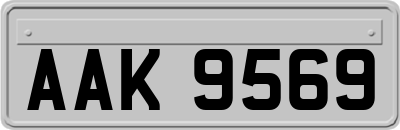 AAK 9569